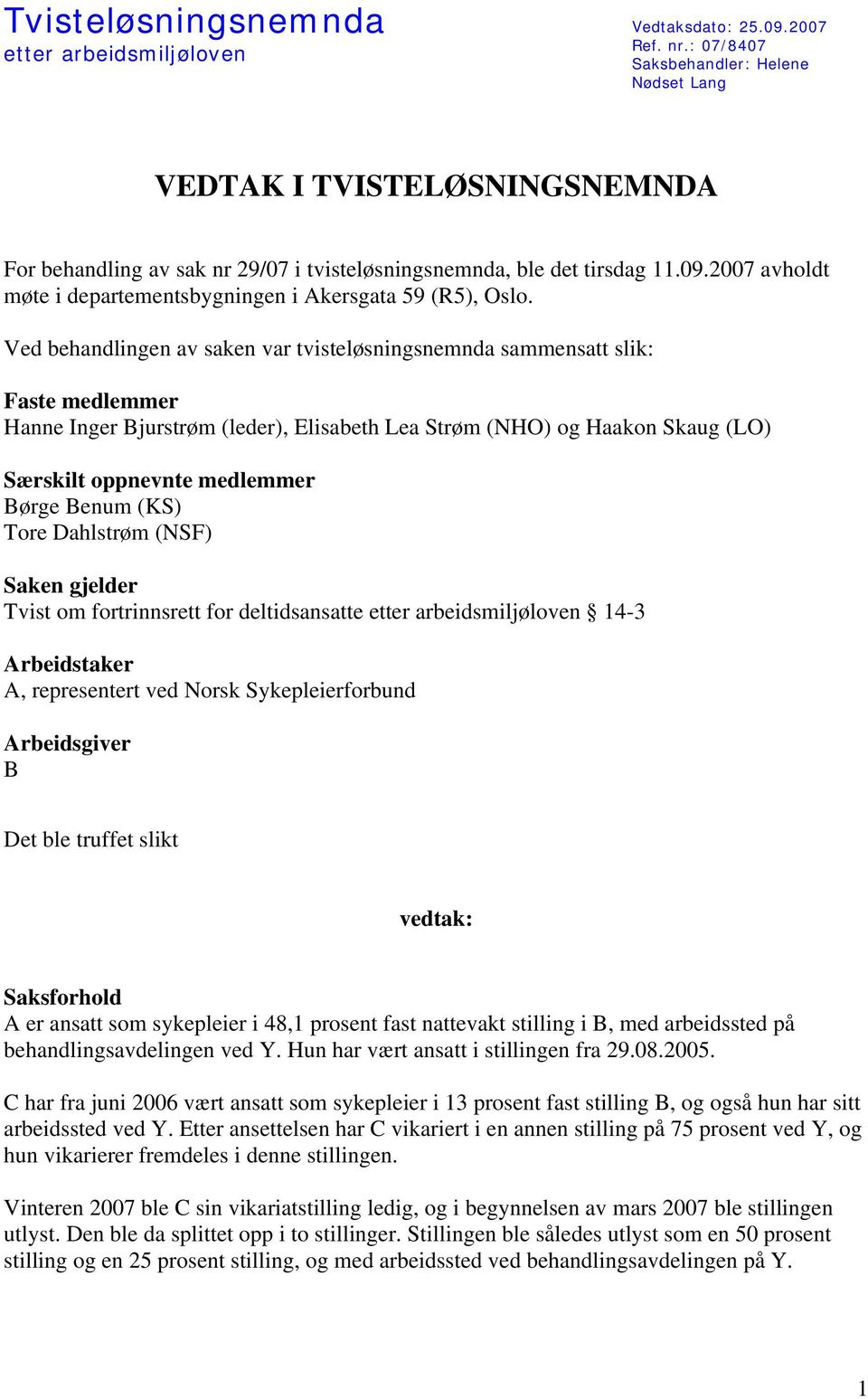 Tvisteløsningsnemnda
etter arbeidsmiljøloven

Vedtaksdato: 25.09.2007
Ref. nr.: 07/8407
Saksbehandler: Helene Nødset Lang

VEDTAK I TVISTELØSNINGSNEMNDA

For behandling av sak nr 29/07 i tvisteløsningsnemnda, ble det tirsdag 11.09.2007 avholdt møte i departementsbygningen i Akersgata 59 (R5), Oslo.

Ved behandlingen av saken var tvisteløsningsnemnda sammensatt slik:

Faste medlemmer
Hanne Inger Bjurstrøm (leder), Elisabeth Lea Strøm (NHO) og Haakon Skaug (LO)

Særskilt oppnevnte medlemmer
Børge Benum (KS)
Tore Dahlstrøm (NSF)

Saken gjelder
Tvist om fortrinnsrett for deltidsansatte etter arbeidsmiljøloven § 14-3

Arbeidstaker
A, representert ved Norsk Sykepleierforbund

Arbeidsgiver
B

Det ble truffet slikt

vedtak:

Saksforhold
A er ansatt som sykepleier i 48,1 prosent fast nattevakt stilling i B, med arbeidssted på behandlingsavdelingen ved Y. Hun har vært ansatt i stillingen fra 29.08.2005.

C har fra juni 2006 vært ansatt som sykepleier i 13 prosent fast stilling B, og også hun har sitt arbeidssted ved Y. Etter ansettelsen har C vikariert i en annen stilling på 75 prosent ved Y, og hun vikarierer fremdeles i denne stillingen.

Vinteren 2007 ble C sin vikariatstilling ledig, og i begynnelsen av mars 2007 ble stillingen utlyst. Den ble da splittet opp i to stillinger. Stillingen ble således utlyst som en 50 prosent stilling og en 25 prosent stilling, og med arbeidssted ved behandlingsavdelingen på Y.

1